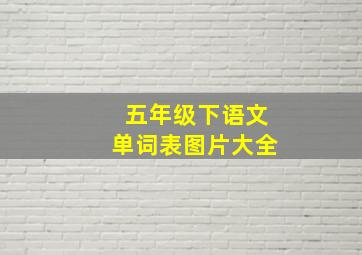 五年级下语文
单词表图片大全